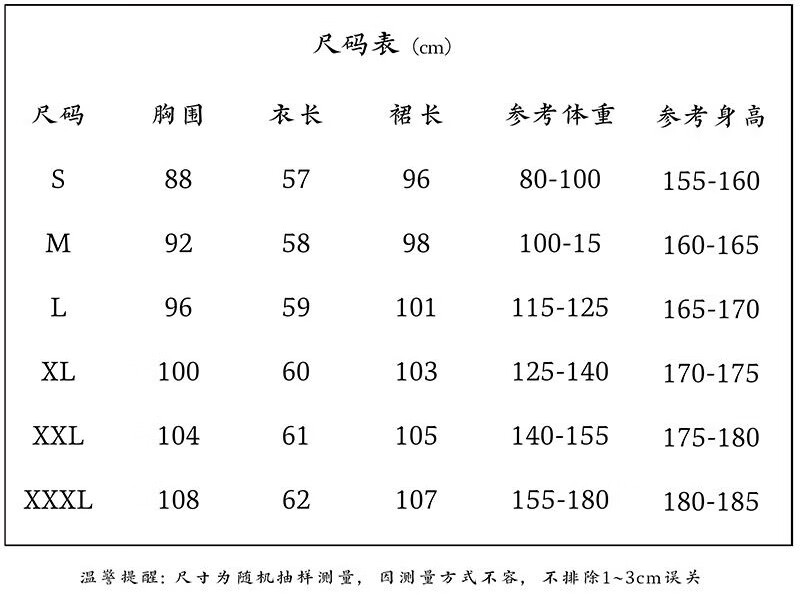 尺码表 (cm)

| 尺码 | 胸围 | 衣长 | 裙长 | 参考体重 | 参考身高 |
|---|---|---|---|---|---|
| S | 88 | 57 | 96 | 80-100 | 155-160 |
| M | 92 | 58 | 98 | 100-15 | 160-165 |
| L | 96 | 59 | 101 | 115-125 | 165-170 |
| XL | 100 | 60 | 103 | 125-140 | 170-175 |
| XXL | 104 | 61 | 105 | 140-155 | 175-180 |
| XXXL | 108 | 62 | 107 | 155-180 | 180-185 |

温警提醒：尺寸为随机抽样测量，因测量方式不容，不排除1~3cm误关